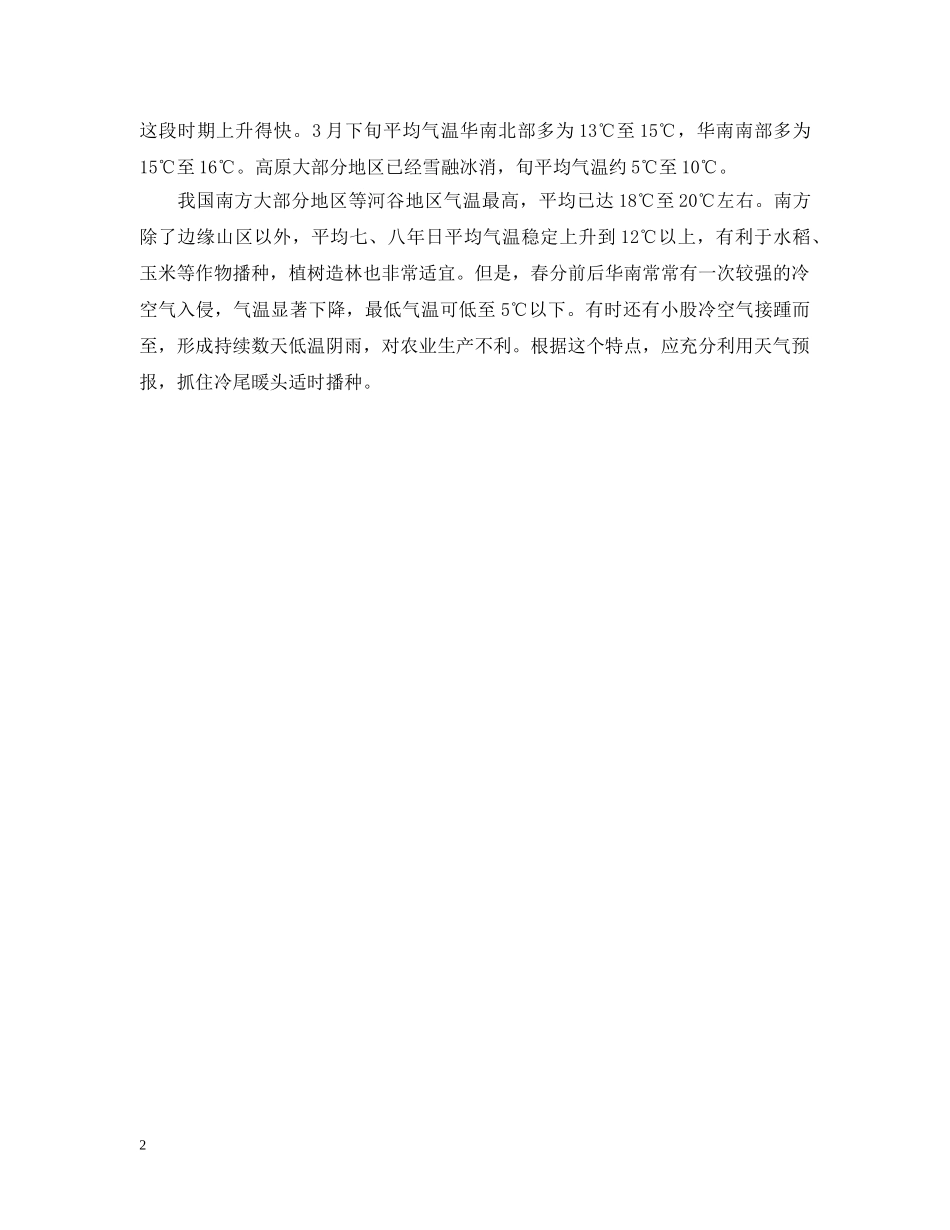 这段时期上升得快。3月下旬平均气温华南北部多为13℃至15℃，华南南部多为15℃至16℃。高原大部分地区已经雪融冰消，旬平均气温约5℃至10℃。

我国南方大部分地区等河谷地区气温最高，平均已达18℃至20℃左右。南方除了边缘山区以外，平均七、八年日平均气温稳定上升到12℃以上，有利于水稻、玉米等作物播种，植树造林也非常适宜。但是，春分前后华南常常有一次较强的冷空气入侵，气温显著下降，最低气温可低至5℃以下。有时还有小股冷空气接踵而至，形成持续数天低温阴雨，对农业生产不利。根据这个特点，应充分利用天气预报，抓住冷尾暖头适时播种。

2